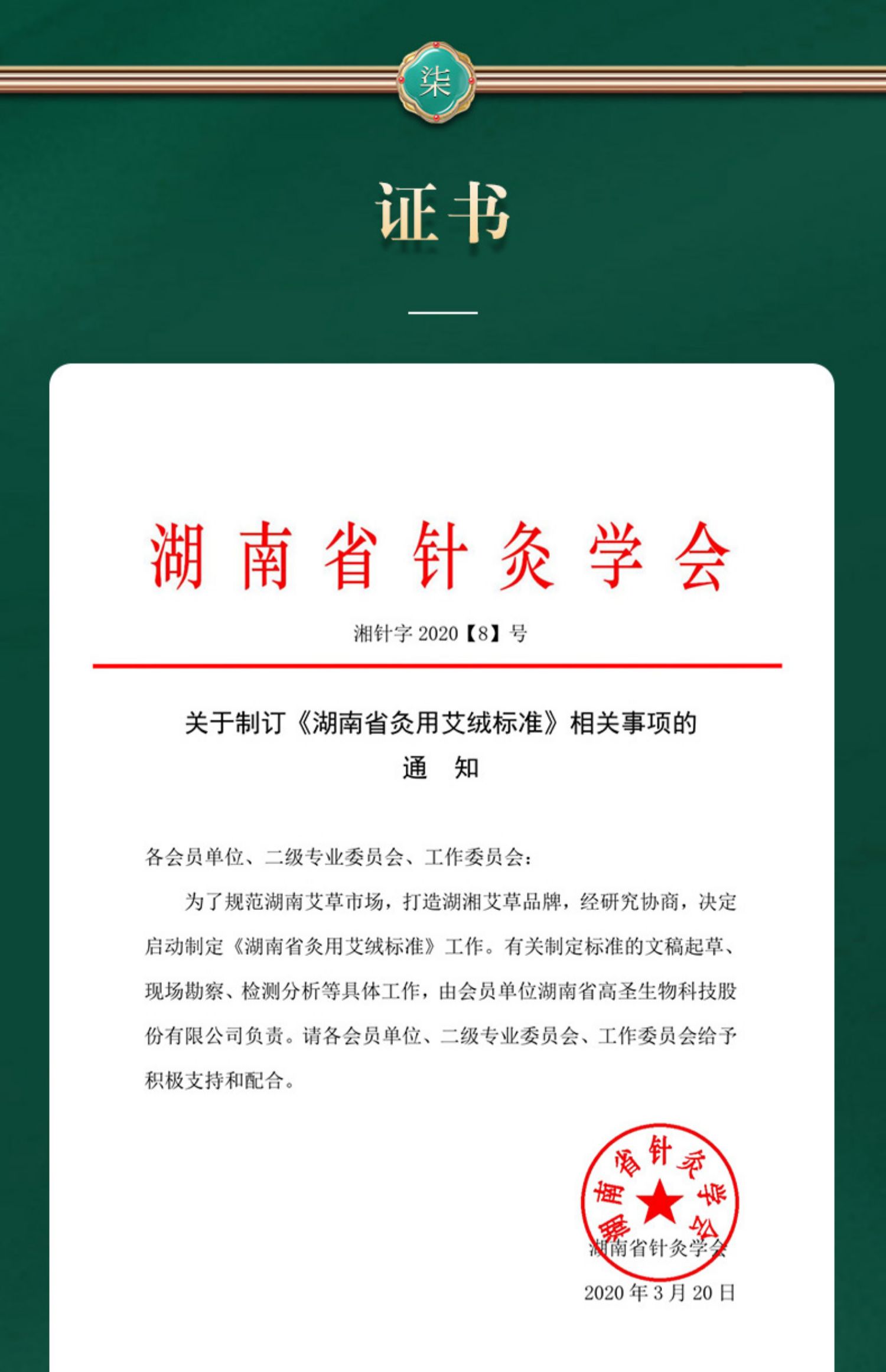 柒

证书

湖南省针灸学会

湘针字 2020【8】号

关于制订《湖南省灸用艾绒标准》相关事项的
通 知

各会员单位、二级专业委员会、工作委员会：

为了规范湖南艾草市场，打造湖湘艾草品牌，经研究协商，决定启动制定《湖南省灸用艾绒标准》工作。有关制定标准的文稿起草、现场勘察、检测分析等具体工作，由会员单位湖南省高圣生物科技股份有限公司负责。请各会员单位、二级专业委员会、工作委员会给予积极支持和配合。

湖南省针灸学会

湖南省针灸学会
2020 年 3 月 20 日